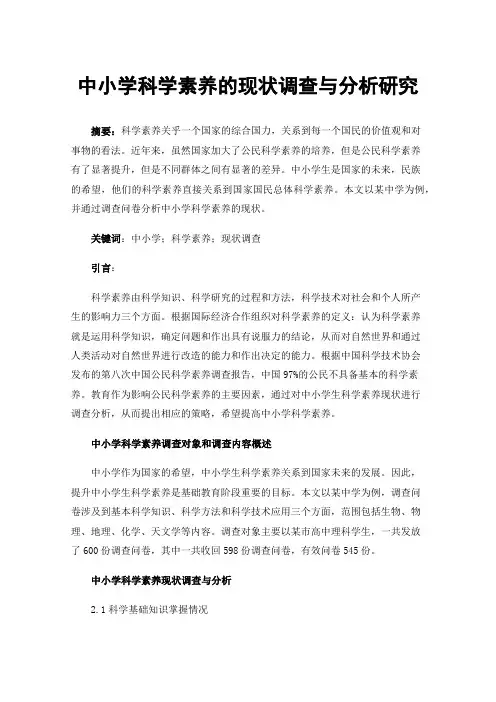 中小学科学素养的现状调查与分析研究

摘要：科学素养关乎一个国家的综合国力，关系到每一个国民的价值观和对事物的看法。近年来，虽然国家加大了公民科学素养的培养，但是公民科学素养有了显著提升，但是不同群体之间有显著的差异。中小学生是国家的未来，民族的希望，他们的科学素养直接关系到国家国民总体科学素养。本文以某中学为例，并通过调查问卷分析中小学科学素养的现状。

关键词：中小学；科学素养；现状调查

引言：

科学素养由科学知识、科学研究的过程和方法，科学技术对社会和个人所产生的影响力三个方面。根据国际经济合作组织对科学素养的定义：认为科学素养就是运用科学知识，确定问题和作出具有说服力的结论，从而对自然世界和通过人类活动对自然世界进行改造的能力和作出决定的能力。根据中国科学技术协会发布的第八次中国公民科学素养调查报告，中国97%的公民不具备基本的科学素养。教育作为影响公民科学素养的主要因素，通过对中小学生科学素养现状进行调查分析，从而提出相应的策略，希望提高中小学科学素养。

中小学科学素养调查对象和调查内容概述

中小学作为国家的希望，中小学生科学素养关系到国家未来的发展。因此，提升中小学生科学素养是基础教育阶段重要的目标。本文以某中学为例，调查问卷涉及到基本科学知识、科学方法和科学技术应用三个方面，范围包括生物、物理、地理、化学、天文学等内容。调查对象主要以某市高中理科学生，一共发放了600份调查问卷，其中一共收回598份调查问卷，有效问卷545份。

中小学科学素养现状调查与分析

2.1科学基础知识掌握情况